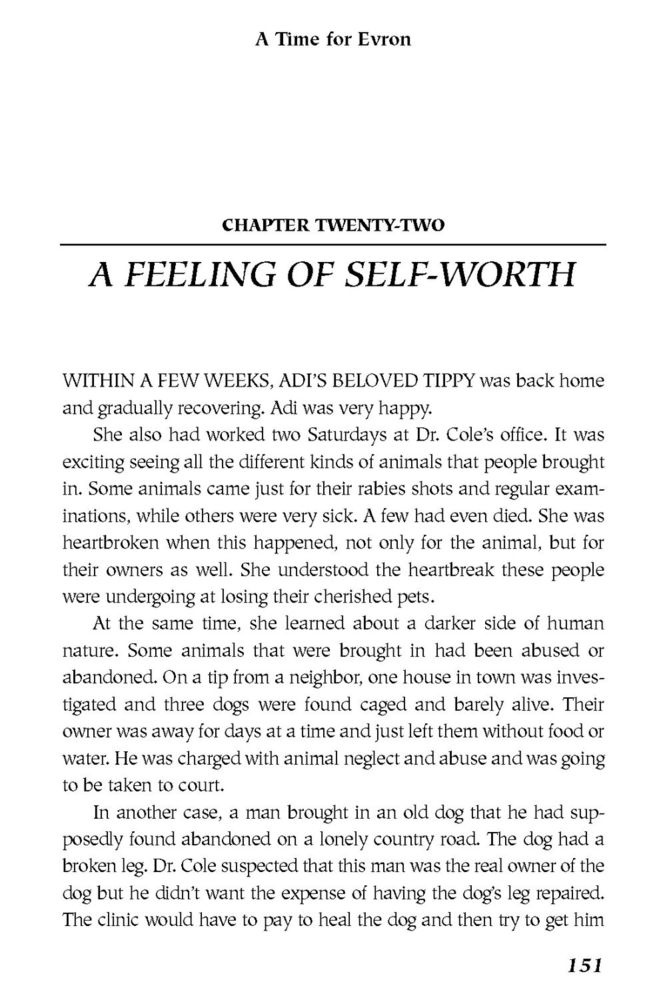 A Time for Evron

CHAPTER TWENTY-TWO

A FEELING OF SELF-WORTH

WITHIN A FEW WEEKS, ADI'S BELOVED TIPPY was back home and gradually recovering. Adi was very happy.

She also had worked two Saturdays at Dr. Cole's office. It was exciting seeing all the different kinds of animals that people brought in. Some animals came just for their rabies shots and regular examinations, while others were very sick. A few had even died. She was heartbroken when this happened, not only for the animal, but for their owners as well. She understood the heartbreak these people were undergoing at losing their cherished pets.

At the same time, she learned about a darker side of human nature. Some animals that were brought in had been abused or abandoned. On a tip from a neighbor, one house in town was investigated and three dogs were found caged and barely alive. Their owner was away for days at a time and just left them without food or water. He was charged with animal neglect and abuse and was going to be taken to court.

In another case, a man brought in an old dog that he had supposedly found abandoned on a lonely country road. The dog had a broken leg. Dr. Cole suspected that this man was the real owner of the dog but he didn't want the expense of having the dog's leg repaired. The clinic would have to pay to heal the dog and then try to get him

151